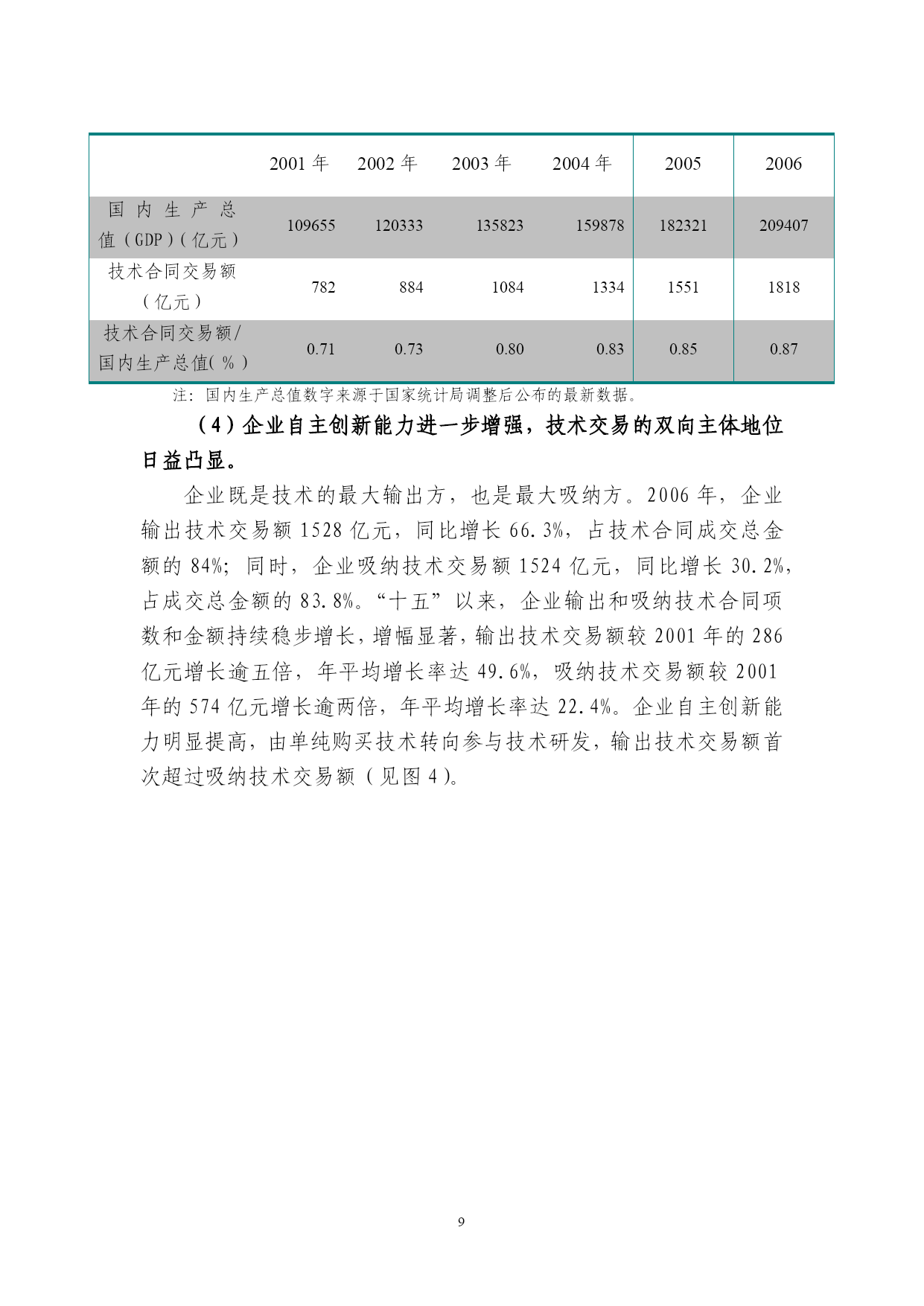 |  | 2001 年 | 2002 年 | 2003 年 | 2004 年 | 2005 | 2006 |
|---|---|---|---|---|---|---|
| 国内生产总值（GDP）(亿元) | 109655 | 120333 | 135823 | 159878 | 182321 | 209407 |
| 技术合同交易额（亿元） | 782 | 884 | 1084 | 1334 | 1551 | 1818 |
| 技术合同交易额/国内生产总值(%) | 0.71 | 0.73 | 0.80 | 0.83 | 0.85 | 0.87 |

注：国内生产总值数字来源于国家统计局调整后公布的最新数据。

（4）企业自主创新能力进一步增强，技术交易的双向主体地位日益凸显。

企业既是技术的最大输出方，也是最大吸纳方。2006 年，企业输出技术交易额 1528 亿元，同比增长 66.3%，占技术合同成交总金额的 84%；同时，企业吸纳技术交易额 1524 亿元，同比增长 30.2%，占成交总金额的 83.8%。“十五”以来，企业输出和吸纳技术合同项数和金额持续稳步增长，增幅显著，输出技术交易额较 2001 年的 286 亿元增长逾五倍，年平均增长率达 49.6%，吸纳技术交易额较 2001 年的 574 亿元增长逾两倍，年平均增长率达 22.4%。企业自主创新能力明显提高，由单纯购买技术转向参与技术研发，输出技术交易额首次超过吸纳技术交易额（见图 4）。

9